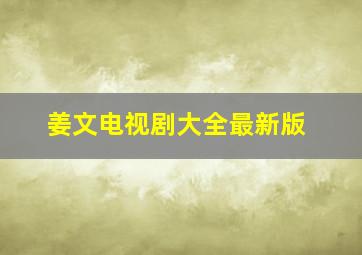 姜文电视剧大全最新版